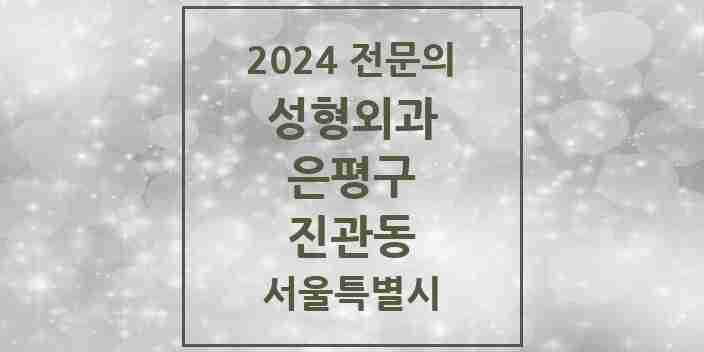 2024 전문의
성형외과
은평구
진관동
서울특별시